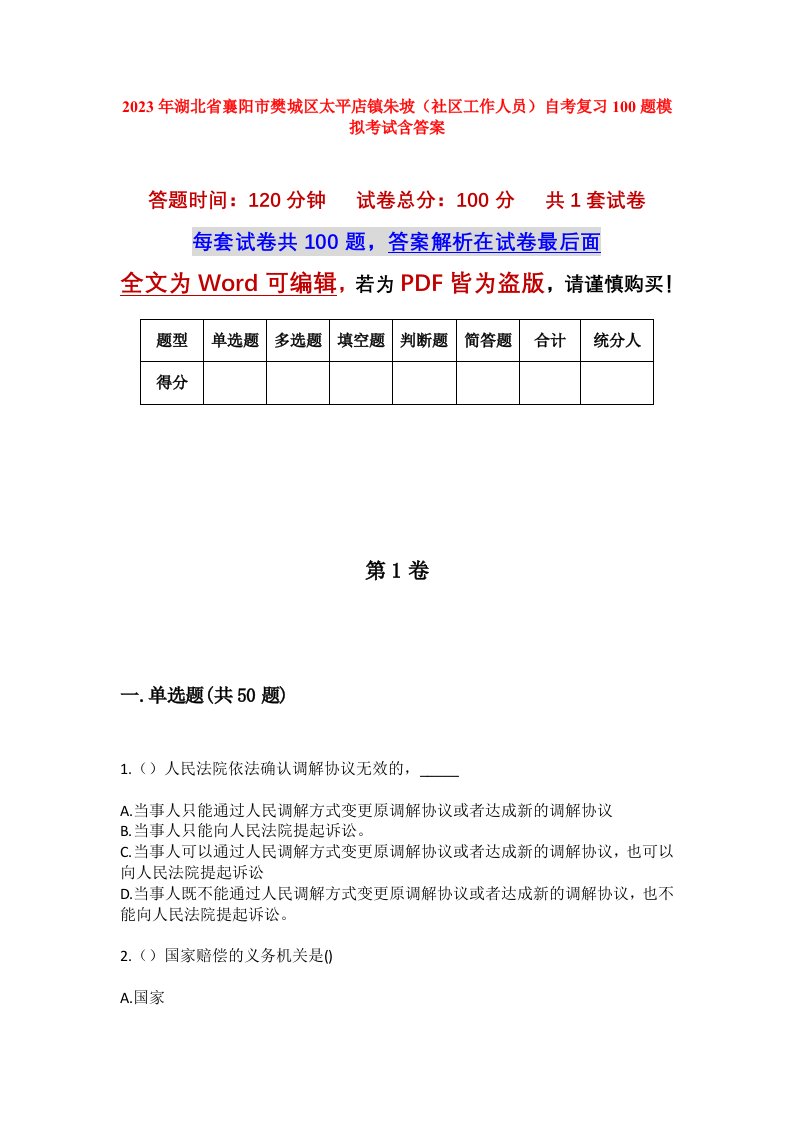 2023年湖北省襄阳市樊城区太平店镇朱坡（社区工作人员）自考复习100题模拟考试含答案

答题时间：120分钟　试卷总分：100分　共1套试卷

每套试卷共100题，答案解析在试卷最后面

全文为Word可编辑，若为PDF皆为盗版，请谨慎购买！

| 题型 | 单选题 | 多选题 | 填空题 | 判断题 | 简答题 | 合计 | 统分人 |
|---|---|---|---|---|---|---|---|
| 得分 | | | | | | | |

第1卷

一.单选题(共50题)

1.（）人民法院依法确认调解协议无效的，_____

A.当事人只能通过人民调解方式变更原调解协议或者达成新的调解协议
B.当事人只能向人民法院提起诉讼。
C.当事人可以通过人民调解方式变更原调解协议或者达成新的调解协议，也可以向人民法院提起诉讼
D.当事人既不能通过人民调解方式变更原调解协议或者达成新的调解协议，也不能向人民法院提起诉讼。

2.（）国家赔偿的义务机关是()

A.国家